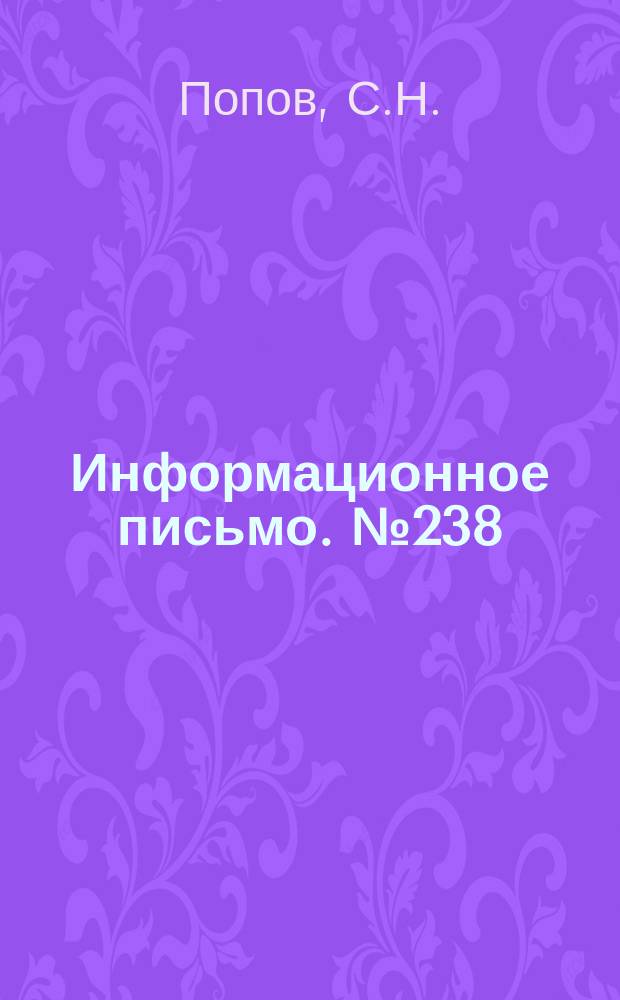 Попов, С.Н.

Информационное письмо. №238